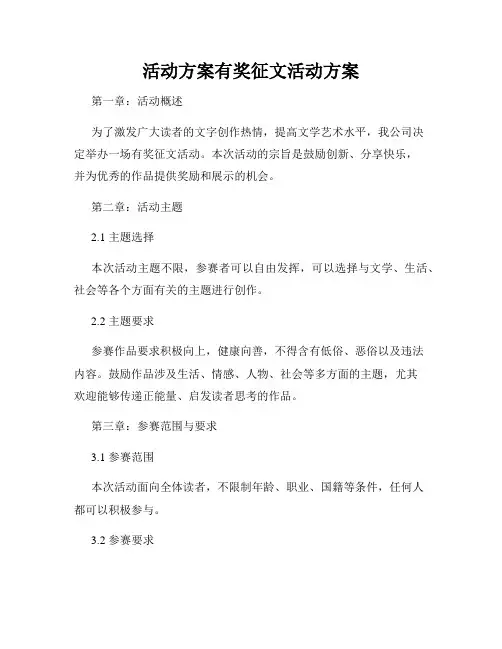 活动方案有奖征文活动方案

第一章：活动概述

为了激发广大读者的文字创作热情，提高文学艺术水平，我公司决定举办一场有奖征文活动。本次活动的宗旨是鼓励创新、分享快乐，并为优秀的作品提供奖励和展示的机会。

第二章：活动主题

2.1 主题选择

本次活动主题不限，参赛者可以自由发挥，可以选择与文学、生活、社会等各个方面有关的主题进行创作。

2.2 主题要求

参赛作品要求积极向上，健康向善，不得含有低俗、恶俗以及违法内容。鼓励作品涉及生活、情感、人物、社会等多方面的主题，尤其欢迎能够传递正能量、启发读者思考的作品。

第三章：参赛范围与要求

3.1 参赛范围

本次活动面向全体读者，不限制年龄、职业、国籍等条件，任何人都可以积极参与。

3.2 参赛要求